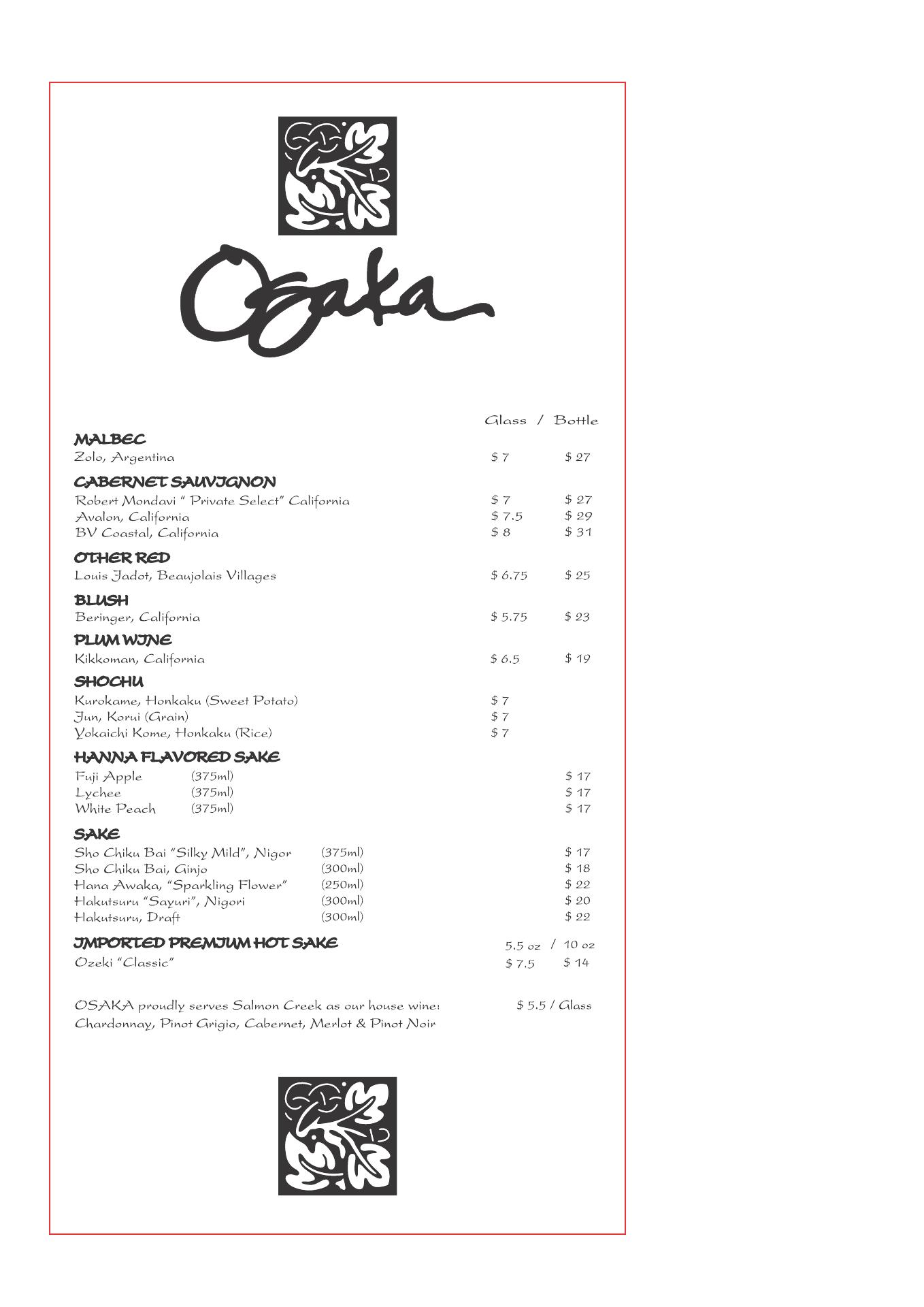 Osaka

Glass / Bottle

MALBEC
Zolo, Argentina $ 7 $ 27

CABERNET SAUVIGNON
Robert Mondavi " Private Select" California $ 7 $ 27
Avalon, California $ 7.5 $ 29
BV Coastal, California $ 8 $ 31

OTHER RED
Louis Jadot, Beaujolais Villages $ 6.75 $ 25

BLUSH
Beringer, California $ 5.75 $ 23

PLUM WINE
Kikkoman, California $ 6.5 $ 19

SHOCHU
Kurokame, Honkaku (Sweet Potato) $ 7
Jun, Korui (Grain) $ 7
Yokaichi Kome, Honkaku (Rice) $ 7

HANNA FLAVORED SAKE
Fuji Apple (375ml) $ 17
Lychee (375ml) $ 17
White Peach (375ml) $ 17

SAKE
Sho Chiku Bai "Silky Mild", Nigor (375ml) $ 17
Sho Chiku Bai, Ginjo (300ml) $ 18
Hana Awaka, "Sparkling Flower" (250ml) $ 22
Hakutsuru "Sayuri", Nigori (300ml) $ 20
Hakutsuru, Draft (300ml) $ 22

IMPORTED PREMIUM HOT SAKE 5.5 oz / 10 oz
Ozeki "Classic" $ 7.5 $ 14

OSAKA proudly serves Salmon Creek as our house wine: $ 5.5 / Glass
Chardonnay, Pinot Grigio, Cabernet, Merlot & Pinot Noir